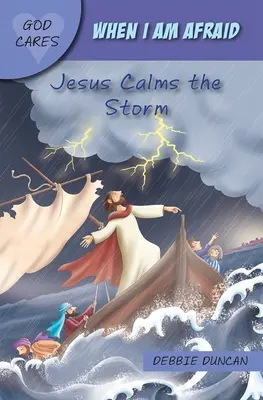 GOD CARES

WHEN I AM AFRAID

Jesus Calms the Storm

DEBBIE DUNCAN